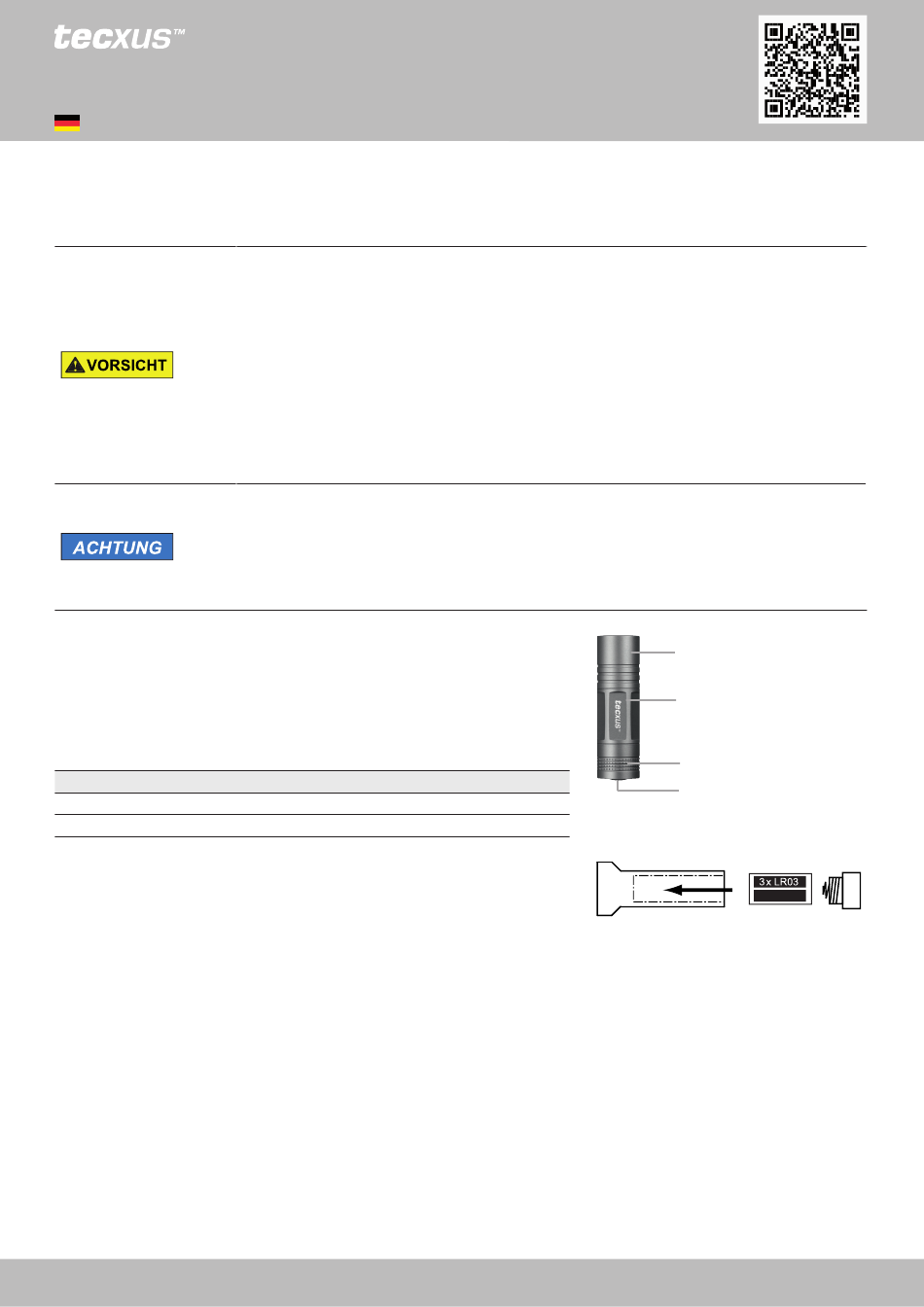 tecxus™

VORSICHT

ACHTUNG

tecxus

3 x LR03